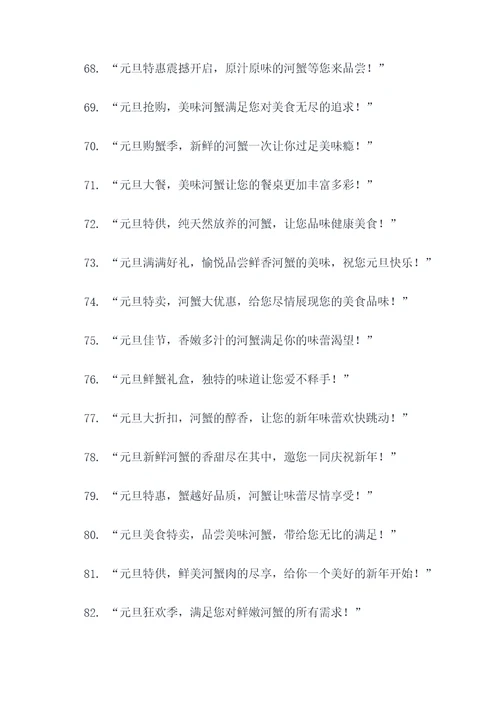 68. “元旦特惠震撼开启，原汁原味的河蟹等您来品尝！”

69. “元旦抢购，美味河蟹满足您对美食无尽的追求！”

70. “元旦购蟹季，新鲜的河蟹一次让你过足美味瘾！”

71. “元旦大餐，美味河蟹让您的餐桌更加丰富多彩！”

72. “元旦特供，纯天然放养的河蟹，让您品味健康美食！”

73. “元旦满满好礼，愉悦品尝鲜香河蟹的美味，祝您元旦快乐！”

74. “元旦特卖，河蟹大优惠，给您尽情展现您的美食品味！”

75. “元旦佳节，香嫩多汁的河蟹满足你的味蕾渴望！”

76. “元旦鲜蟹礼盒，独特的味道让您爱不释手！”

77. “元旦大折扣，河蟹的醇香，让您的新年味蕾欢快跳动！”

78. “元旦新鲜河蟹的香甜尽在其中，邀您一同庆祝新年！”

79. “元旦特惠，蟹越好品质，河蟹让味蕾尽情享受！”

80. “元旦美食特卖，品尝美味河蟹，带给您无比的满足！”

81. “元旦特供，鲜美河蟹肉的尽享，给你一个美好的新年开始！”

82. “元旦狂欢季，满足您对鲜嫩河蟹的所有需求！”